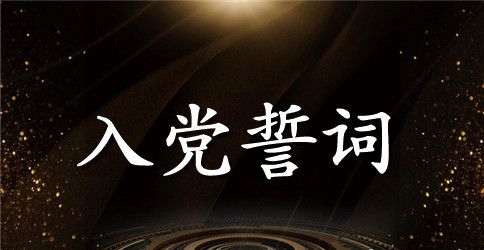 入党誓词